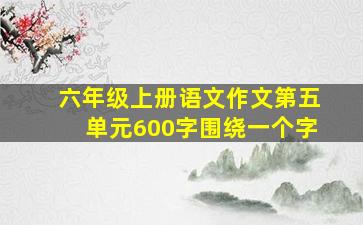 六年级上册语文作文第五单元600字围绕一个字